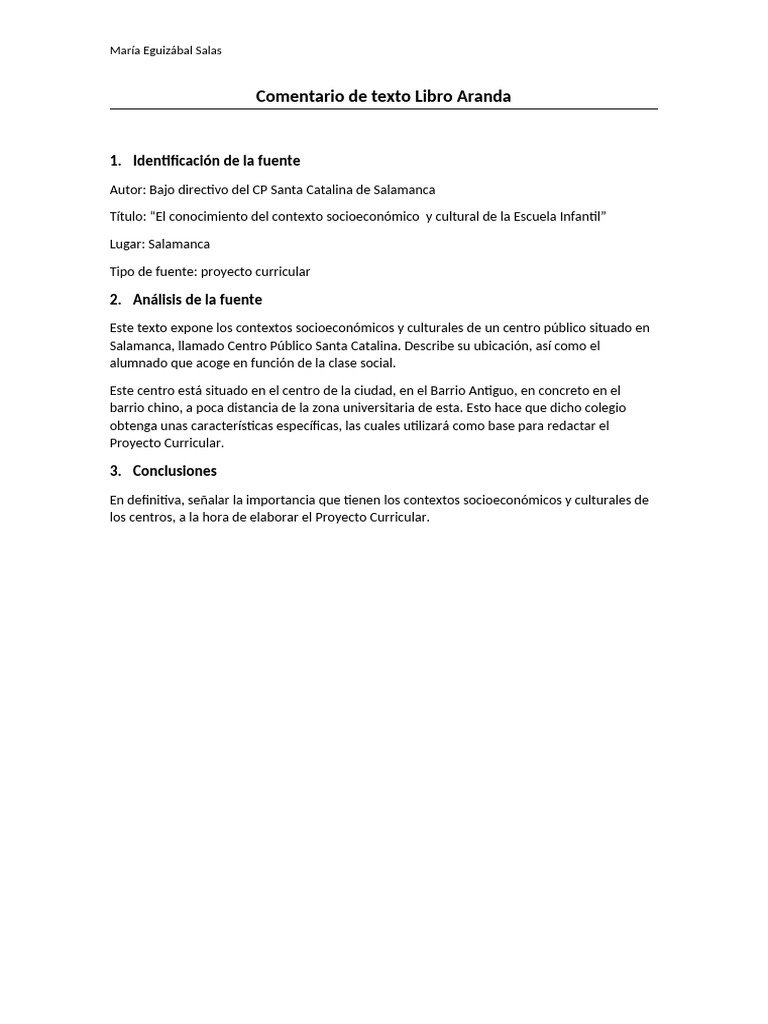 María Eguizábal Salas

Comentario de texto Libro Aranda

1. Identificación de la fuente

Autor: Bajo directivo del CP Santa Catalina de Salamanca

Título: "El conocimiento del contexto socioeconómico y cultural de la Escuela Infantil"

Lugar: Salamanca

Tipo de fuente: proyecto curricular

2. Análisis de la fuente

Este texto expone los contextos socioeconómicos y culturales de un centro público situado en Salamanca, llamado Centro Público Santa Catalina. Describe su ubicación, así como el alumnado que acoge en función de la clase social.

Este centro está situado en el centro de la ciudad, en el Barrio Antiguo, en concreto en el barrio chino, a poca distancia de la zona universitaria de esta. Esto hace que dicho colegio obtenga unas características específicas, las cuales utilizará como base para redactar el Proyecto Curricular.

3. Conclusiones

En definitiva, señalar la importancia que tienen los contextos socioeconómicos y culturales de los centros, a la hora de elaborar el Proyecto Curricular.